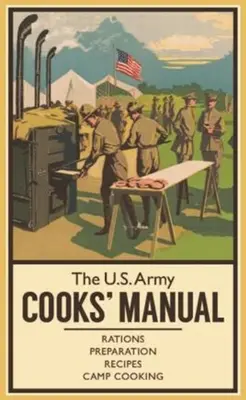 The U.S. Army
COOKS' MANUAL

RATIONS
PREPARATION
RECIPES
CAMP COOKING